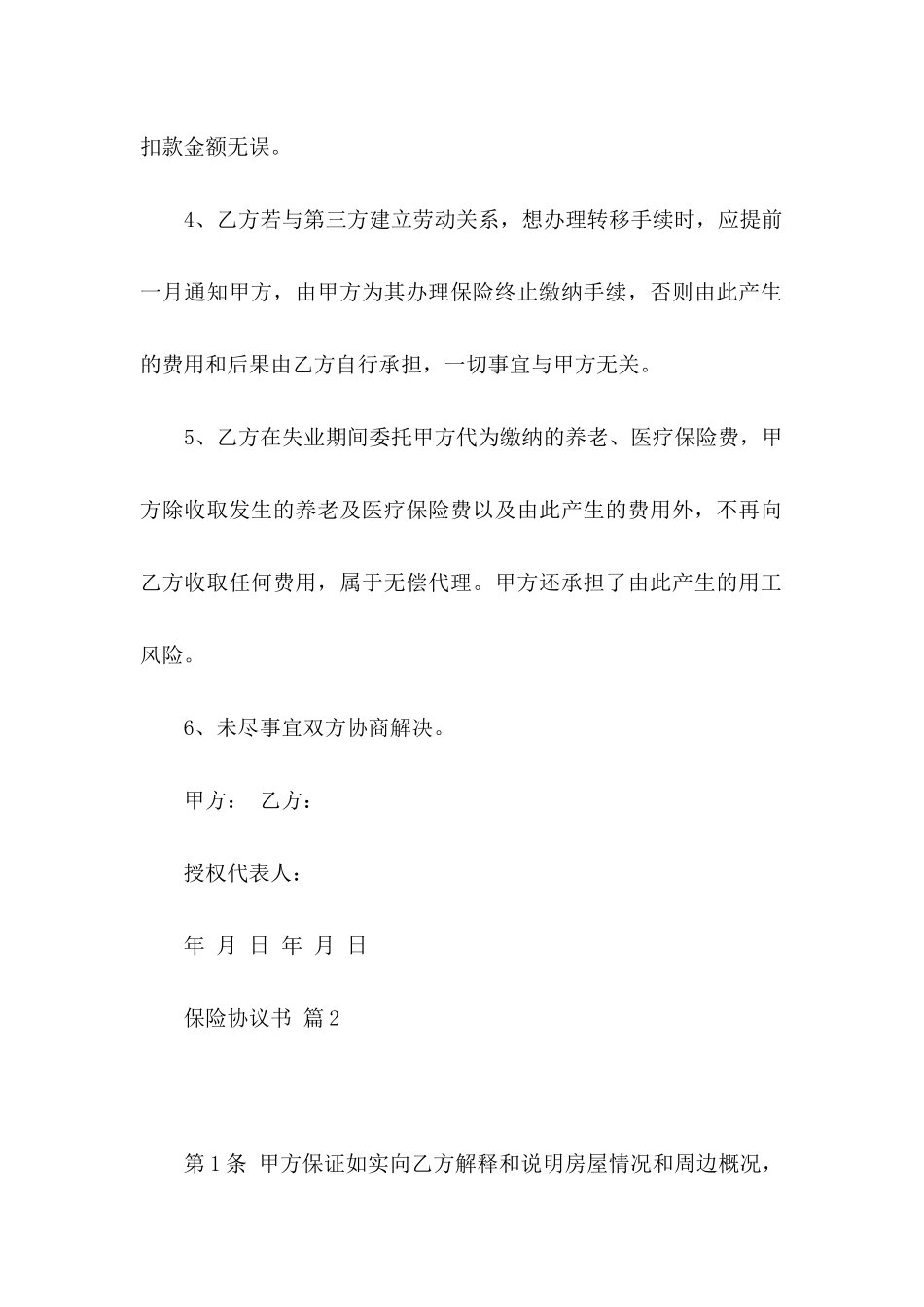 扣款金额无误。

4、乙方若与第三方建立劳动关系，想办理转移手续时，应提前一月通知甲方，由甲方为其办理保险终止缴纳手续，否则由此产生的费用和后果由乙方自行承担，一切事宜与甲方无关。

5、乙方在失业期间委托甲方代为缴纳的养老、医疗保险费，甲方除收取发生的养老及医疗保险费以及由此产生的费用外，不再向乙方收取任何费用，属于无偿代理。甲方还承担了由此产生的用工风险。

6、未尽事宜双方协商解决。

甲方： 乙方：

授权代表人：

年 月 日 年 月 日

保险协议书 篇2

第1条 甲方保证如实向乙方解释和说明房屋情况和周边概况，